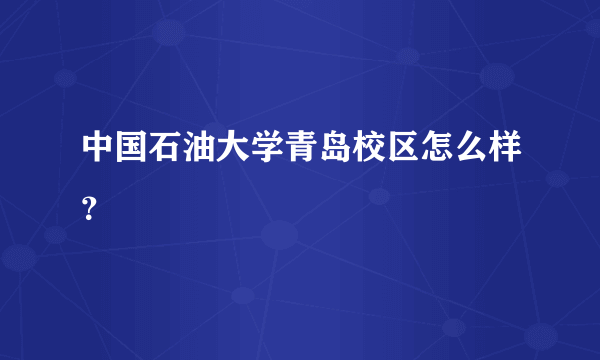 中国石油大学青岛校区怎么样?